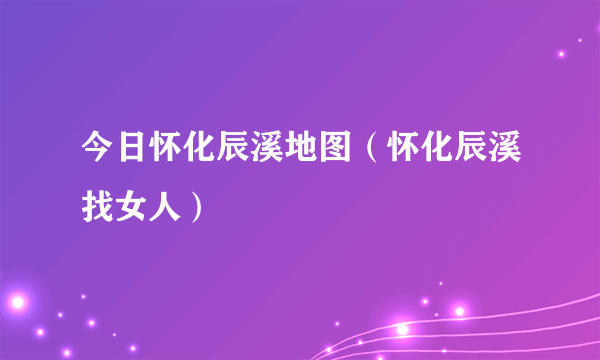 今日怀化辰溪地图（怀化辰溪找女人）